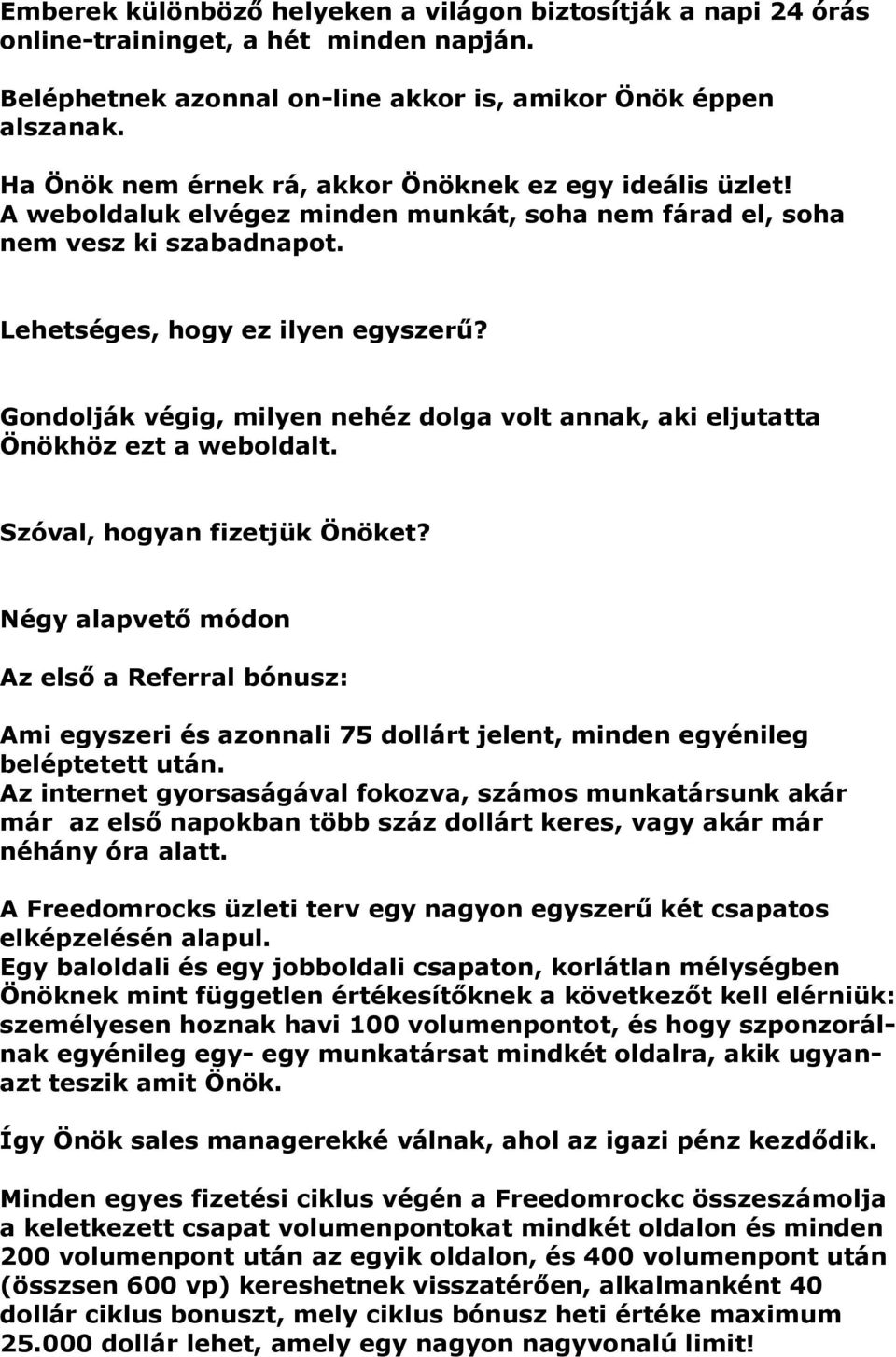 Emberek különböző helyeken a világon biztosítják a napi 24 órás online-traininget, a hét minden napján.

Beléphetnek azonnal on-line akkor is, amikor Önök éppen alszanak.

Ha Önök nem érnek rá, akkor Önöknek ez egy ideális üzlet! A weboldaluk elvégez minden munkát, soha nem fárad el, soha nem vesz ki szabadnapot.

Lehetséges, hogy ez ilyen egyszerű?

Gondolják végig, milyen nehéz dolga volt annak, aki eljutatta Önökhöz ezt a weboldalt.

Szóval, hogyan fizetjük Önöket?

Négy alapvető módon

Az első a Referral bónusz:

Ami egyszeri és azonnali 75 dollárt jelent, minden egyénileg beléptetett után.
Az internet gyorsaságával fokozva, számos munkatársunk akár már az első napokban több száz dollárt keres, vagy akár már néhány óra alatt.

A Freedomrocks üzleti terv egy nagyon egyszerű két csapatos elképzelésén alapul.
Egy baloldali és egy jobboldali csapaton, korlátlan mélységben Önöknek mint független értékesítőknek a következőt kell elérniük: személyesen hoznak havi 100 volumenpontot, és hogy szponzorálnak egyénileg egy- egy munkatársat mindkét oldalra, akik ugyanazt teszik amit Önök.

Így Önök sales managerekké válnak, ahol az igazi pénz kezdődik.

Minden egyes fizetési ciklus végén a Freedomrockc összeszámolja a keletkezett csapat volumenpontokat mindkét oldalon és minden 200 volumenpont után az egyik oldalon, és 400 volumenpont után (összsen 600 vp) kereshetnek visszatérően, alkalmanként 40 dollár ciklus bonuszt, mely ciklus bónusz heti értéke maximum 25.000 dollár lehet, amely egy nagyon nagyvonalú limit!